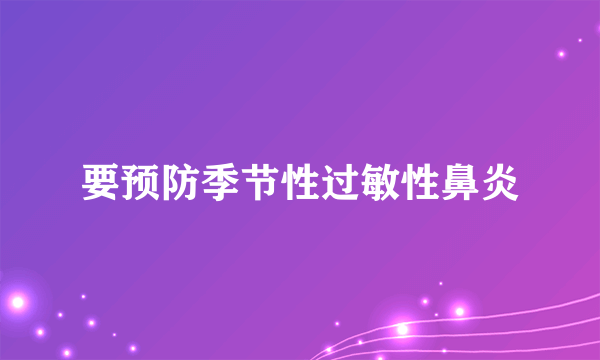 要预防季节性过敏性鼻炎